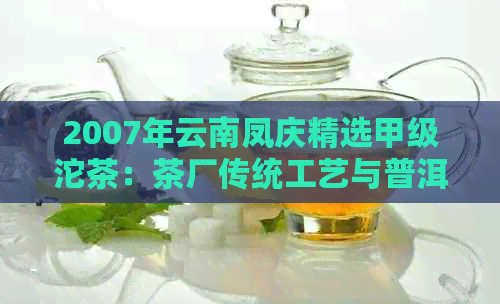 2007年云南凤庆精选甲级沱茶：茶厂传统工艺与普洱